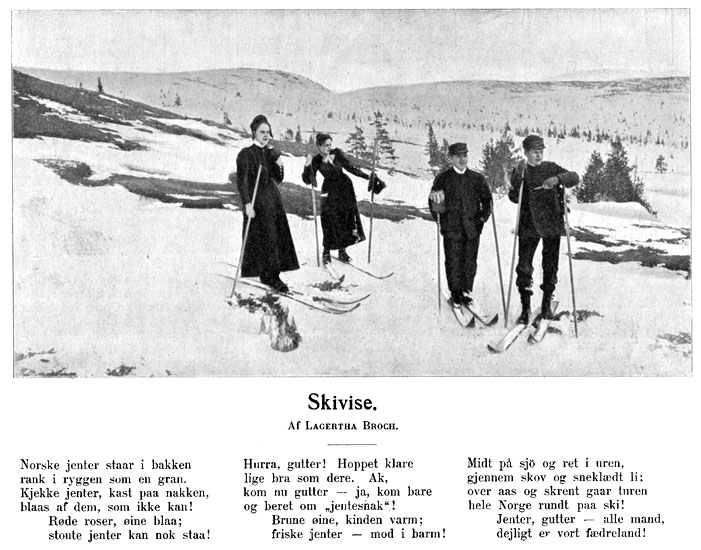 Skivise.

Af Lagertha Broch.

Norske jenter staar i bakken
rank i ryggen som en gran.
Kjekke jenter, kast paa nakken,
blaas af dem, som ikke kan!
Røde roser, øine blaa;
stoute jenter kan nok staa!

Hurra, gutter! Hoppet klare
lige bra som dere. Ak,
kom nu gutter — ja, kom bare
og beret om „jentesnak“!
Brune øine, kinden varm;
friske jenter — mod i barm!

Midt på sjö og ret i uren,
gjennem skov og sneklædt li;
over aas og skrent gaar turen
hele Norge rundt paa ski!
Jenter, gutter — alle mand,
dejligt er vort fædreland!